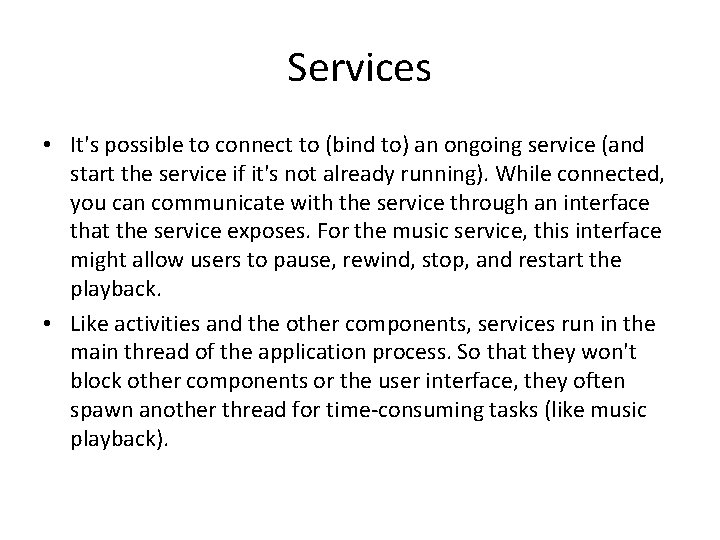 Services

• It's possible to connect to (bind to) an ongoing service (and start the service if it's not already running). While connected, you can communicate with the service through an interface that the service exposes. For the music service, this interface might allow users to pause, rewind, stop, and restart the playback.

• Like activities and the other components, services run in the main thread of the application process. So that they won't block other components or the user interface, they often spawn another thread for time-consuming tasks (like music playback).